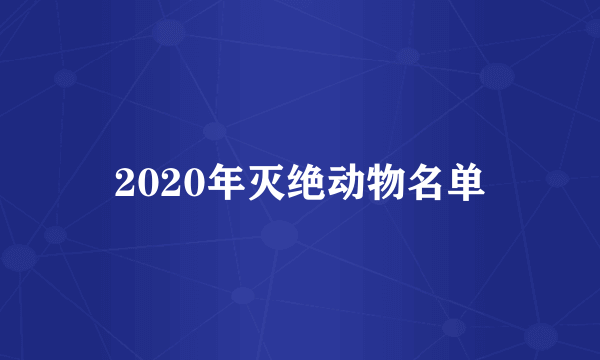 2020年灭绝动物名单